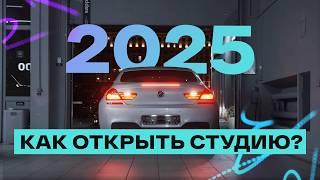 2025

КАК ОТКРЫТЬ СТУДИЮ?